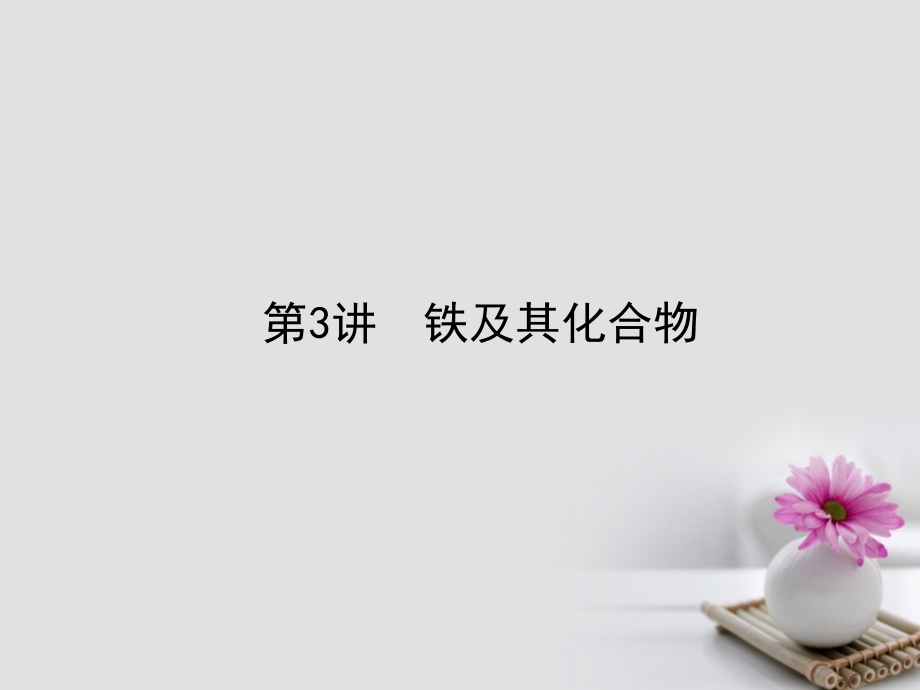 第3讲　铁及其化合物